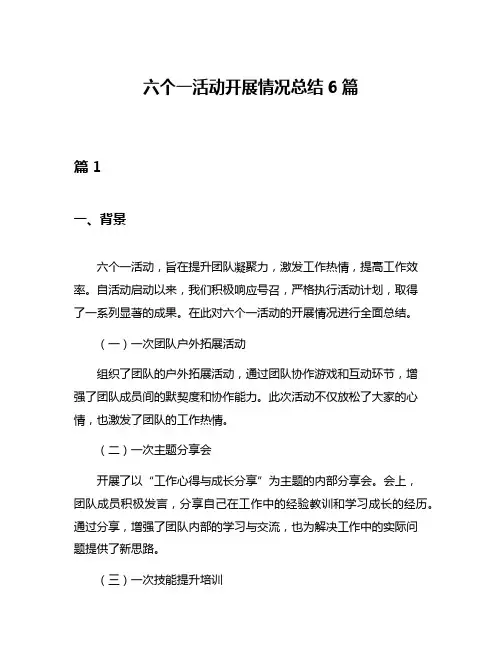 六个一活动开展情况总结 6 篇

篇 1

一、背景

六个一活动，旨在提升团队凝聚力，激发工作热情，提高工作效率。自活动启动以来，我们积极响应号召，严格执行活动计划，取得了一系列显著的成果。在此对六个一活动的开展情况进行全面总结。

（一）一次团队户外拓展活动

组织了团队的户外拓展活动，通过团队协作游戏和互动环节，增强了团队成员间的默契度和协作能力。此次活动不仅放松了大家的心情，也激发了团队的工作热情。

（二）一次主题分享会

开展了以“工作心得与成长分享”为主题的内部分享会。会上，团队成员积极发言，分享自己在工作中的经验教训和学习成长的经历。通过分享，增强了团队内部的学习与交流，也为解决工作中的实际问题提供了新思路。

（三）一次技能提升培训